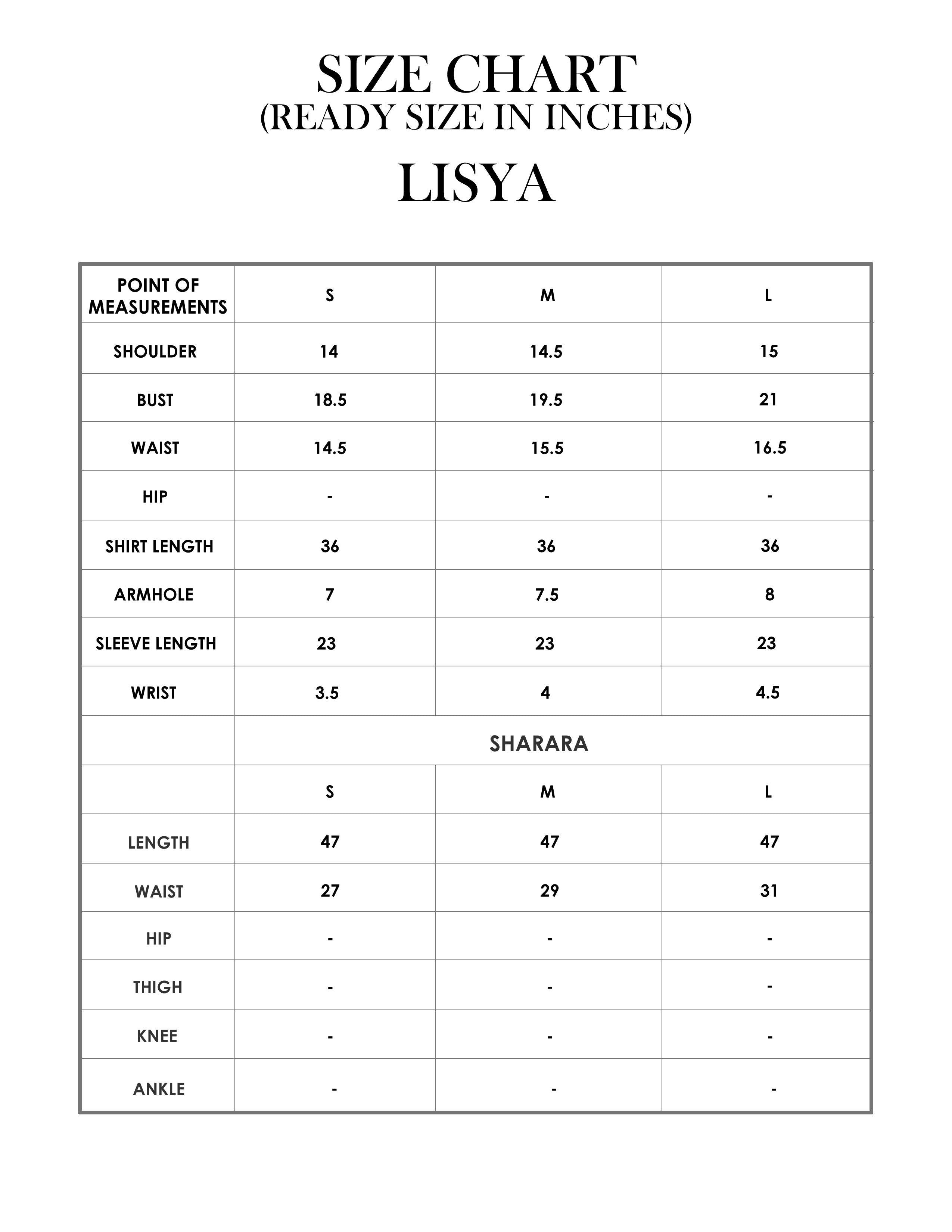 SIZE CHART
(READY SIZE IN INCHES)

LISYA

| POINT OF MEASUREMENTS | S | M | L |
|---|---|---|---|
| SHOULDER | 14 | 14.5 | 15 |
| BUST | 18.5 | 19.5 | 21 |
| WAIST | 14.5 | 15.5 | 16.5 |
| HIP | - | - | - |
| SHIRT LENGTH | 36 | 36 | 36 |
| ARMHOLE | 7 | 7.5 | 8 |
| SLEEVE LENGTH | 23 | 23 | 23 |
| WRIST | 3.5 | 4 | 4.5 |
| | SHARARA | | |
| | S | M | L |
| LENGTH | 47 | 47 | 47 |
| WAIST | 27 | 29 | 31 |
| HIP | - | - | - |
| THIGH | - | - | - |
| KNEE | - | - | - |
| ANKLE | - | - | - |